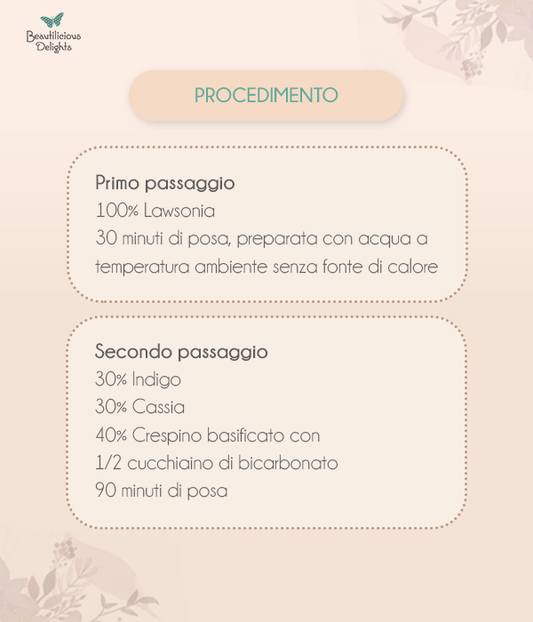 Beautilicious Delights

PROCEDIMENTO

Primo passaggio
100% Lawsonia
30 minuti di posa, preparata con acqua a temperatura ambiente senza fonte di calore

Secondo passaggio
30% Indigo
30% Cassia
40% Crespino basificato con
1/2 cucchiaino di bicarbonato
90 minuti di posa